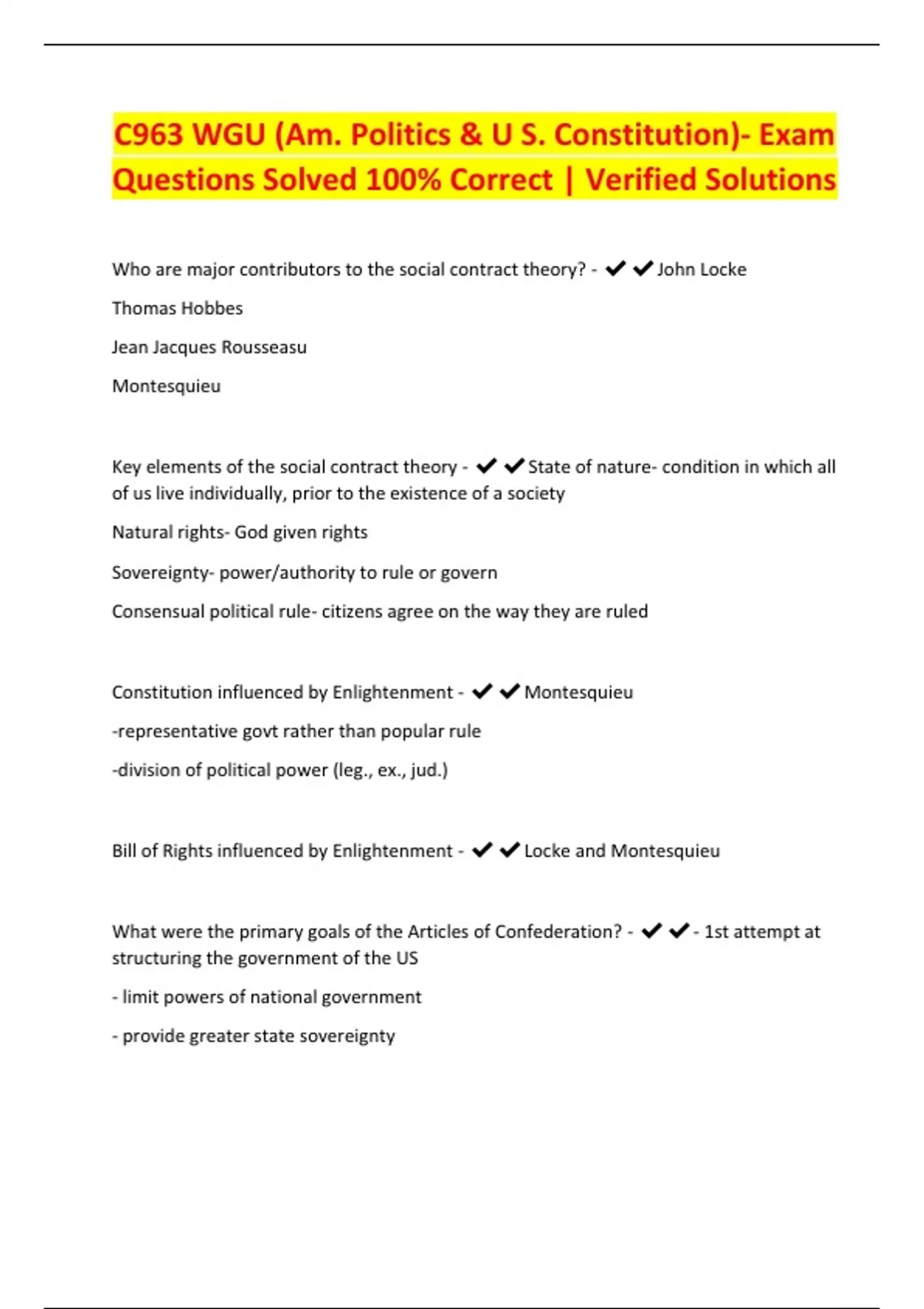 C963 WGU (Am. Politics & U S. Constitution)- Exam Questions Solved 100% Correct | Verified Solutions

Who are major contributors to the social contract theory? - ✔✔John Locke

Thomas Hobbes

Jean Jacques Rousseasu

Montesquieu

Key elements of the social contract theory - ✔✔State of nature- condition in which all of us live individually, prior to the existence of a society

Natural rights- God given rights

Sovereignty- power/authority to rule or govern

Consensual political rule- citizens agree on the way they are ruled

Constitution influenced by Enlightenment - ✔✔Montesquieu

-representative govt rather than popular rule

-division of political power (leg., ex., jud.)

Bill of Rights influenced by Enlightenment - ✔✔Locke and Montesquieu

What were the primary goals of the Articles of Confederation? - ✔✔- 1st attempt at structuring the government of the US

- limit powers of national government

- provide greater state sovereignty